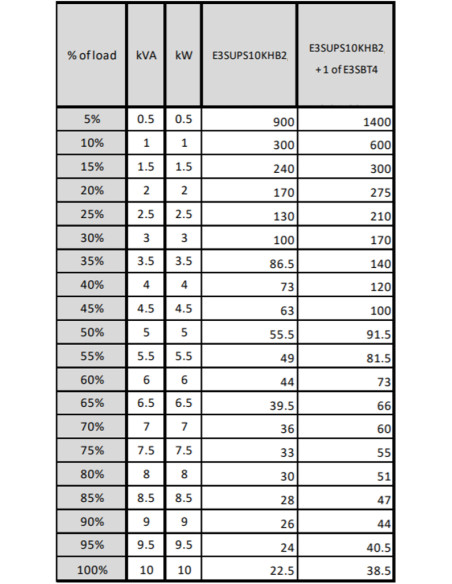 | % of load | kVA | kW | E3SUPS10KHB2 | E3SUPS10KHB2 + 1 of E3SBT4 |
|---|---|---|---|---|
| 5% | 0.5 | 0.5 | 900 | 1400 |
| 10% | 1 | 1 | 300 | 600 |
| 15% | 1.5 | 1.5 | 240 | 300 |
| 20% | 2 | 2 | 170 | 275 |
| 25% | 2.5 | 2.5 | 130 | 210 |
| 30% | 3 | 3 | 100 | 170 |
| 35% | 3.5 | 3.5 | 86.5 | 140 |
| 40% | 4 | 4 | 73 | 120 |
| 45% | 4.5 | 4.5 | 63 | 100 |
| 50% | 5 | 5 | 55.5 | 91.5 |
| 55% | 5.5 | 5.5 | 49 | 81.5 |
| 60% | 6 | 6 | 44 | 73 |
| 65% | 6.5 | 6.5 | 39.5 | 66 |
| 70% | 7 | 7 | 36 | 60 |
| 75% | 7.5 | 7.5 | 33 | 55 |
| 80% | 8 | 8 | 30 | 51 |
| 85% | 8.5 | 8.5 | 28 | 47 |
| 90% | 9 | 9 | 26 | 44 |
| 95% | 9.5 | 9.5 | 24 | 40.5 |
| 100% | 10 | 10 | 22.5 | 38.5 |